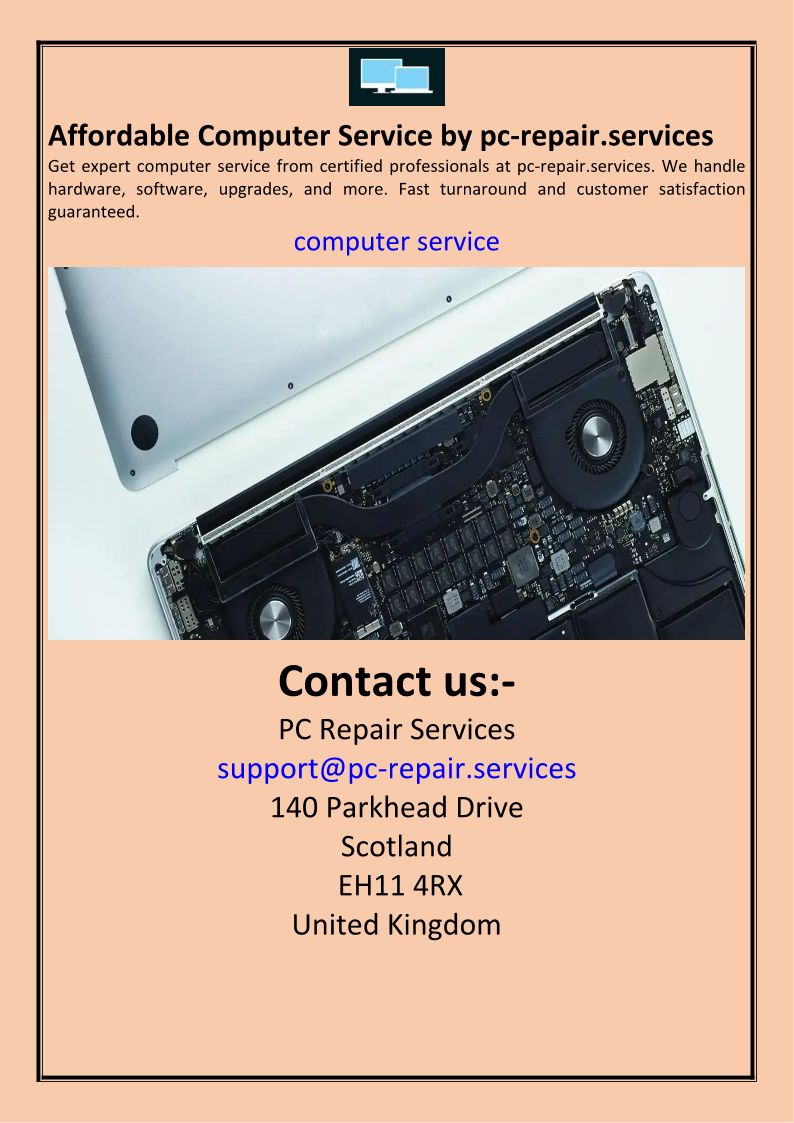 Affordable Computer Service by pc-repair.services

Get expert computer service from certified professionals at pc-repair.services. We handle hardware, software, upgrades, and more. Fast turnaround and customer satisfaction guaranteed.

computer service

Contact us:-

PC Repair Services
support@pc-repair.services
140 Parkhead Drive
Scotland
EH11 4RX
United Kingdom